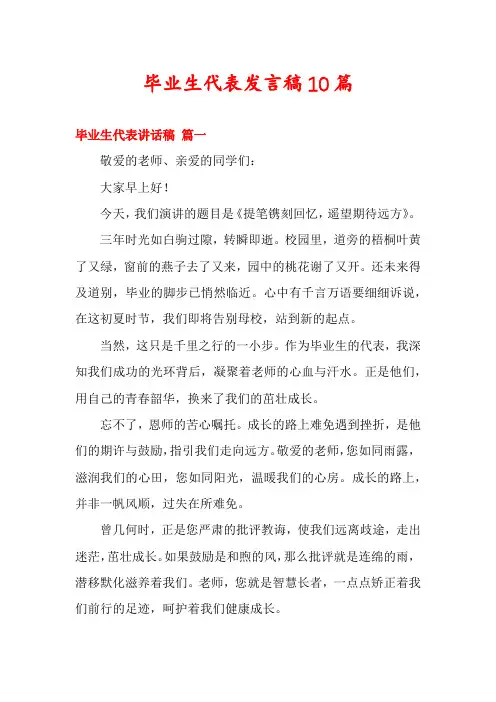 毕业生代表发言稿10篇

毕业生代表讲话稿 篇一

敬爱的老师、亲爱的同学们：

大家早上好！

今天，我们演讲的题目是《提笔镌刻回忆，遥望期待远方》。

三年时光如白驹过隙，转瞬即逝。校园里，道旁的梧桐叶黄了又绿，窗前的燕子去了又来，园中的桃花谢了又开。还未来得及道别，毕业的脚步已悄然临近。心中有千言万语要细细诉说，在这初夏时节，我们即将告别母校，站到新的起点。

当然，这只是千里之行的一小步。作为毕业生的代表，我深知我们成功的光环背后，凝聚着老师的心血与汗水。正是他们，用自己的青春韶华，换来了我们的茁壮成长。

忘不了，恩师的苦心嘱托。成长的路上难免遇到挫折，是他们的期许与鼓励，指引我们走向远方。敬爱的老师，您如同雨露，滋润我们的心田，您如同阳光，温暖我们的心房。成长的路上，并非一帆风顺，过失在所难免。

曾几何时，正是您严肃的批评教诲，使我们远离歧途，走出迷茫，茁壮成长。如果鼓励是和煦的风，那么批评就是连绵的雨，潜移默化滋养着我们。老师，您就是智慧长者，一点点矫正着我们前行的足迹，呵护着我们健康成长。